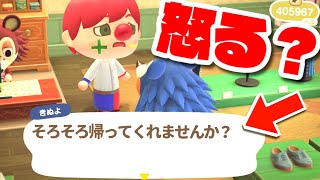 405967

怒る？

きぬよ

そろそろ帰ってくれませんか？